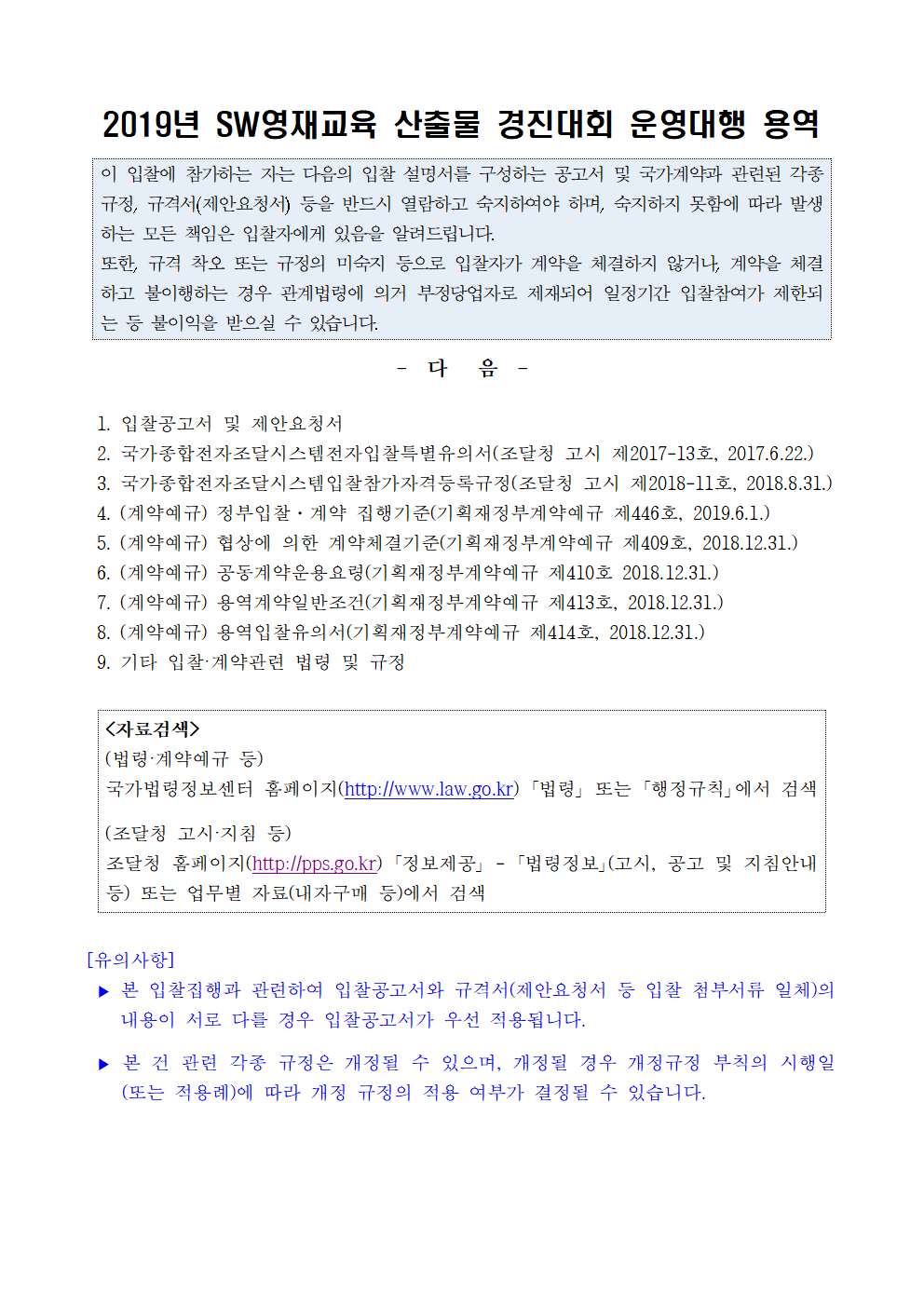 2019년 SW영재교육 산출물 경진대회 운영대행 용역

이 입찰에 참가하는 자는 다음의 입찰 설명서를 구성하는 공고서 및 국가계약과 관련된 각종 규정, 규격서(제안요청서) 등을 반드시 열람하고 숙지하여야 하며, 숙지하지 못함에 따라 발생하는 모든 책임은 입찰자에게 있음을 알려드립니다.
또한, 규격 착오 또는 규정의 미숙지 등으로 입찰자가 계약을 체결하지 않거나, 계약을 체결하고 불이행하는 경우 관계법령에 의거 부정당업자로 제재되어 일정기간 입찰참여가 제한되는 등 불이익을 받으실 수 있습니다.

- 다 음 -

1. 입찰공고서 및 제안요청서
2. 국가종합전자조달시스템전자입찰특별유의서(조달청 고시 제2017-13호, 2017.6.22.)
3. 국가종합전자조달시스템입찰참가자격등록규정(조달청 고시 제2018-11호, 2018.8.31.)
4. (계약예규) 정부입찰・계약 집행기준(기획재정부계약예규 제446호, 2019.6.1.)
5. (계약예규) 협상에 의한 계약체결기준(기획재정부계약예규 제409호, 2018.12.31.)
6. (계약예규) 공동계약운용요령(기획재정부계약예규 제410호 2018.12.31.)
7. (계약예규) 용역계약일반조건(기획재정부계약예규 제413호, 2018.12.31.)
8. (계약예규) 용역입찰유의서(기획재정부계약예규 제414호, 2018.12.31.)
9. 기타 입찰·계약관련 법령 및 규정

<자료검색>
(법령·계약예규 등)
국가법령정보센터 홈페이지(http://www.law.go.kr) 「법령」 또는 「행정규칙」에서 검색
(조달청 고시·지침 등)
조달청 홈페이지(http://pps.go.kr) 「정보제공」 - 「법령정보」(고시, 공고 및 지침안내 등) 또는 업무별 자료(내자구매 등)에서 검색

[유의사항]
▶ 본 입찰집행과 관련하여 입찰공고서와 규격서(제안요청서 등 입찰 첨부서류 일체)의 내용이 서로 다를 경우 입찰공고서가 우선 적용됩니다.
▶ 본 건 관련 각종 규정은 개정될 수 있으며, 개정될 경우 개정규정 부칙의 시행일(또는 적용례)에 따라 개정 규정의 적용 여부가 결정될 수 있습니다.